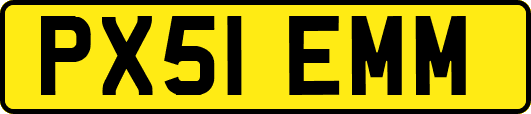 PX51 EMM